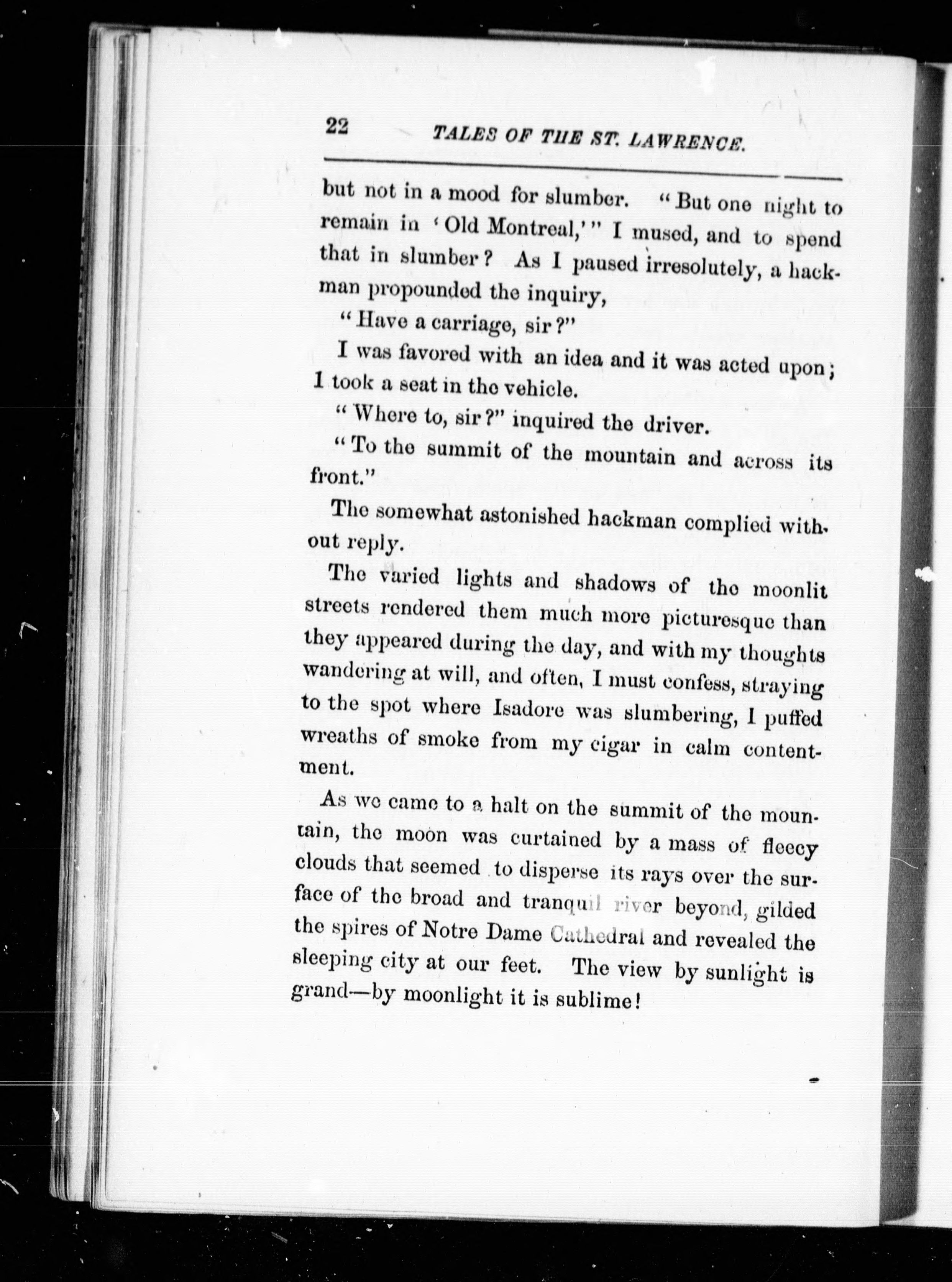 22 TALES OF THE ST. LAWRENCE.

but not in a mood for slumber. "But one night to remain in 'Old Montreal,'" I mused, and to spend that in slumber? As I paused irresolutely, a hackman propounded the inquiry,

"Have a carriage, sir?"

I was favored with an idea and it was acted upon; I took a seat in the vehicle.

"Where to, sir?" inquired the driver.

"To the summit of the mountain and across its front."

The somewhat astonished hackman complied without reply.

The varied lights and shadows of the moonlit streets rendered them much more picturesque than they appeared during the day, and with my thoughts wandering at will, and often, I must confess, straying to the spot where Isadore was slumbering, I puffed wreaths of smoke from my cigar in calm contentment.

As we came to a halt on the summit of the mountain, the moon was curtained by a mass of fleecy clouds that seemed to disperse its rays over the surface of the broad and tranquil river beyond, gilded the spires of Notre Dame Cathedral and revealed the sleeping city at our feet. The view by sunlight is grand—by moonlight it is sublime!